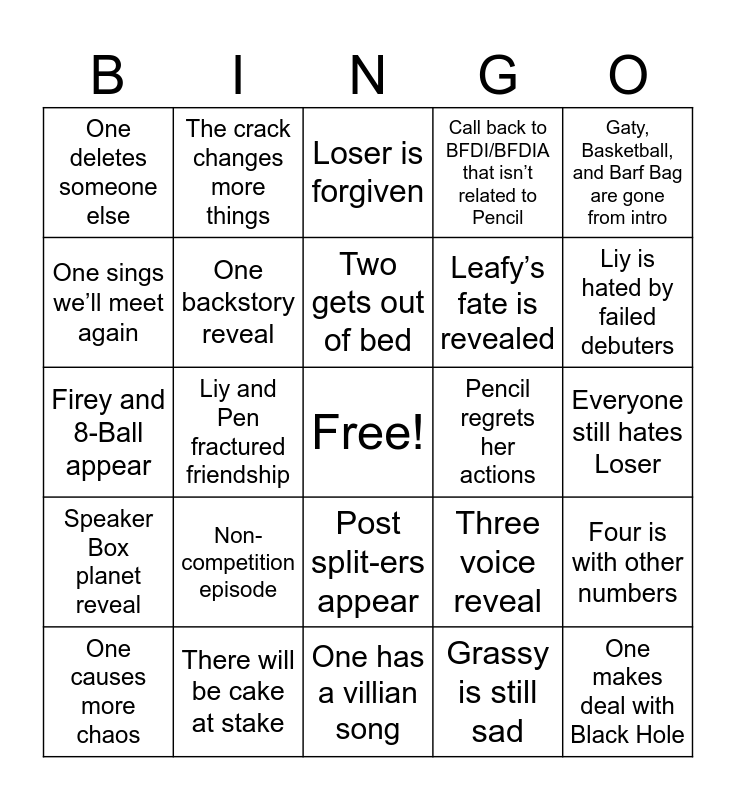 | B | I | N | G | O |
|---|---|---|---|---|
| One deletes someone else | The crack changes more things | Loser is forgiven | Call back to BFDI/BFDIA that isn't related to Pencil | Gaty, Basketball, and Barf Bag are gone from intro |
| One sings we'll meet again | One backstory reveal | Two gets out of bed | Leafy's fate is revealed | Liy is hated by failed debuters |
| Firey and 8-Ball appear | Liy and Pen fractured friendship | Free! | Pencil regrets her actions | Everyone still hates Loser |
| Speaker Box planet reveal | Non-competition episode | Post split-ers appear | Three voice reveal | Four is with other numbers |
| One causes more chaos | There will be cake at stake | One has a villian song | Grassy is still sad | One makes deal with Black Hole |